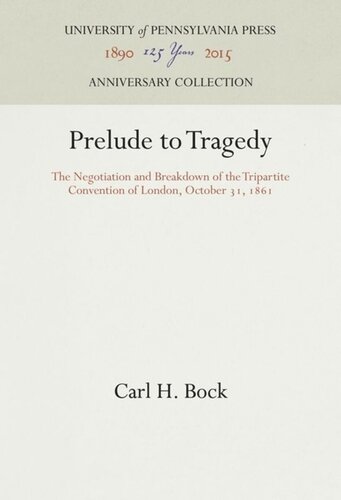 UNIVERSITY of PENNSYLVANIA PRESS
1890 125 Years 2015
ANNIVERSARY COLLECTION

Prelude to Tragedy

The Negotiation and Breakdown of the Tripartite Convention of London, October 31, 1861

Carl H. Bock